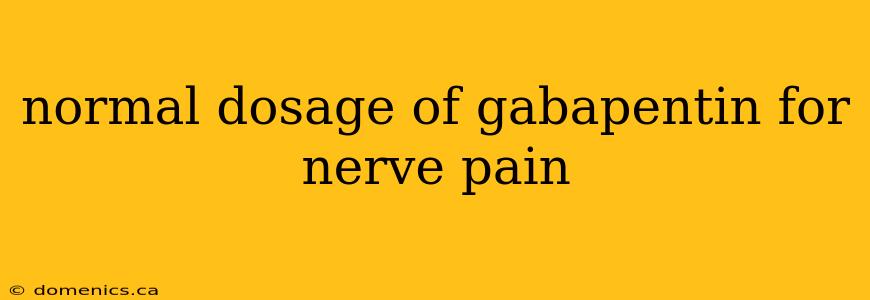 normal dosage of gabapentin for nerve pain

© domenics.ca